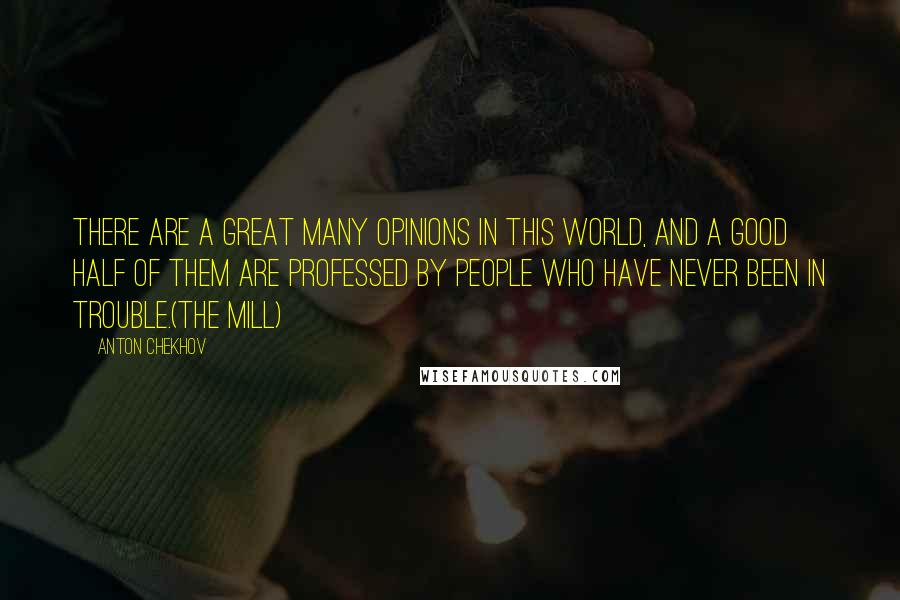 THERE ARE A GREAT MANY OPINIONS IN THIS WORLD, AND A GOOD HALF OF THEM ARE PROFESSED BY PEOPLE WHO HAVE NEVER BEEN IN TROUBLE.(THE MILL)

ANTON CHEKHOV

WISEFAMOUSQUOTES.COM